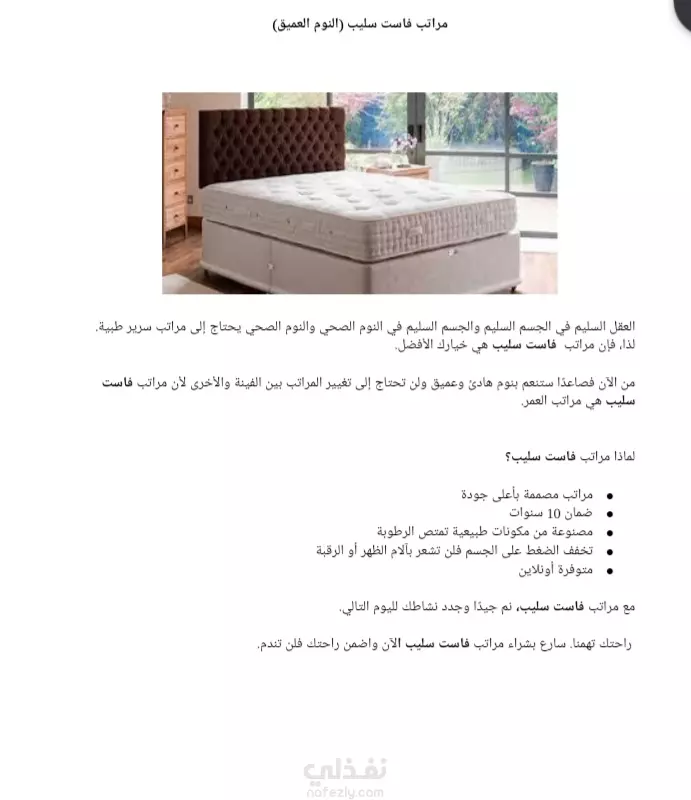 مراتب فاست سليب (النوم العميق)

العقل السليم في الجسم السليم والجسم السليم في النوم الصحي والنوم الصحي يحتاج إلى مراتب سرير طبية. لذا، فإن مراتب فاست سليب هي خيارك الأفضل.

من الآن فصاعدًا ستنعم بنوم هادئ وعميق ولن تحتاج إلى تغيير المراتب بين الفينة والأخرى لأن مراتب فاست سليب هي مراتب العمر.

لماذا مراتب فاست سليب؟

- مراتب مصممة بأعلى جودة
- ضمان 10 سنوات
- مصنوعة من مكونات طبيعية تمتص الرطوبة
- تخفف الضغط على الجسم فلن تشعر بآلام الظهر أو الرقبة
- متوفرة أونلاين

مع مراتب فاست سليب، نم جيدًا وجدد نشاطك لليوم التالي.

راحتك تهمنا. سارع بشراء مراتب فاست سليب الآن واضمن راحتك فلن تندم.

نفذلي
nafezly.com